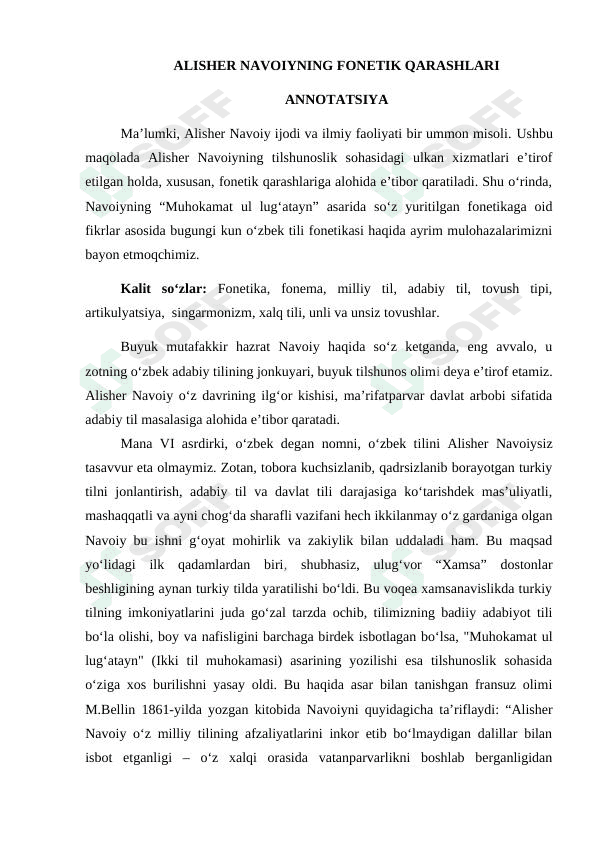 ALISHER NAVOIYNING FONETIK QARASHLARI

ANNOTATSIYA

Ma’lumki, Alisher Navoiy ijodi va ilmiy faoliyati bir ummon misoli. Ushbu maqolada Alisher Navoiyning tilshunoslik sohasidagi ulkan xizmatlari e’tirof etilgan holda, xususan, fonetik qarashlariga alohida e’tibor qaratiladi. Shu o‘rinda, Navoiyning “Muhokamat ul lug‘atayn” asarida so‘z yuritilgan fonetikaga oid fikrlar asosida bugungi kun o‘zbek tili fonetikasi haqida ayrim mulohazalarimizni bayon etmoqchimiz.

Kalit so‘zlar: Fonetika, fonema, milliy til, adabiy til, tovush tipi, artikulyatsiya, singarmonizm, xalq tili, unli va unsiz tovushlar.

Buyuk mutafakkir hazrat Navoiy haqida so‘z ketganda, eng avvalo, u zotning o‘zbek adabiy tilining jonkuyari, buyuk tilshunos olimi deya e’tirof etamiz. Alisher Navoiy o‘z davrining ilg‘or kishisi, ma’rifatparvar davlat arbobi sifatida adabiy til masalasiga alohida e’tibor qaratadi.

Mana VI asrdirki, o‘zbek degan nomni, o‘zbek tilini Alisher Navoiysiz tasavvur eta olmaymiz. Zotan, tobora kuchsizlanib, qadrsizlanib borayotgan turkiy tilni jonlantirish, adabiy til va davlat tili darajasiga ko‘tarishdek mas’uliyatli, mashaqqatli va ayni chog‘da sharafli vazifani hech ikkilanmay o‘z gardaniga olgan Navoiy bu ishni g‘oyat mohirlik va zakiylik bilan uddaladi ham. Bu maqsad yo‘lidagi ilk qadamlardan biri, shubhasiz, ulug‘vor “Xamsa” dostonlar beshligining aynan turkiy tilda yaratilishi bo‘ldi. Bu voqea xamsanavislikda turkiy tilning imkoniyatlarini juda go‘zal tarzda ochib, tilimizning badiiy adabiyot tili bo‘la olishi, boy va nafisligini barchaga birdek isbotlagan bo‘lsa, "Muhokamat ul lug‘atayn" (Ikki til muhokamasi) asarining yozilishi esa tilshunoslik sohasida o‘ziga xos burilishni yasay oldi. Bu haqida asar bilan tanishgan fransuz olimi M.Bellin 1861-yilda yozgan kitobida Navoiyni quyidagicha ta’riflaydi: “Alisher Navoiy o‘z milliy tilining afzaliyatlarini inkor etib bo‘lmaydigan dalillar bilan isbot etganligi – o‘z xalqi orasida vatanparvarlikni boshlab berganligidan